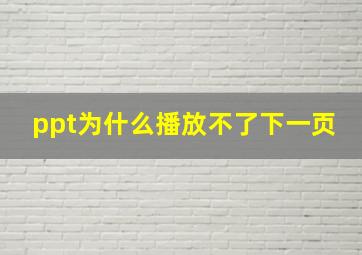 ppt为什么播放不了下一页